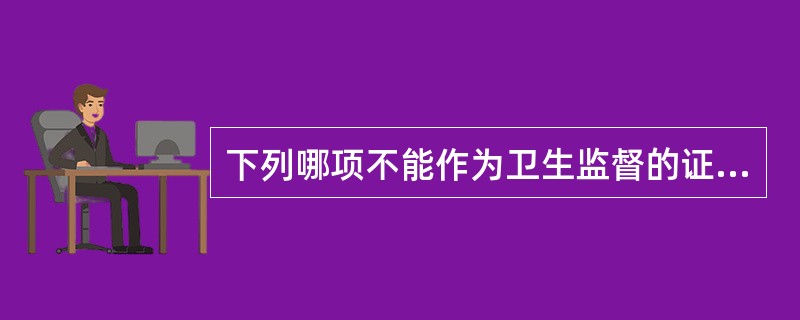 下列哪项不能作为卫生监督的证...